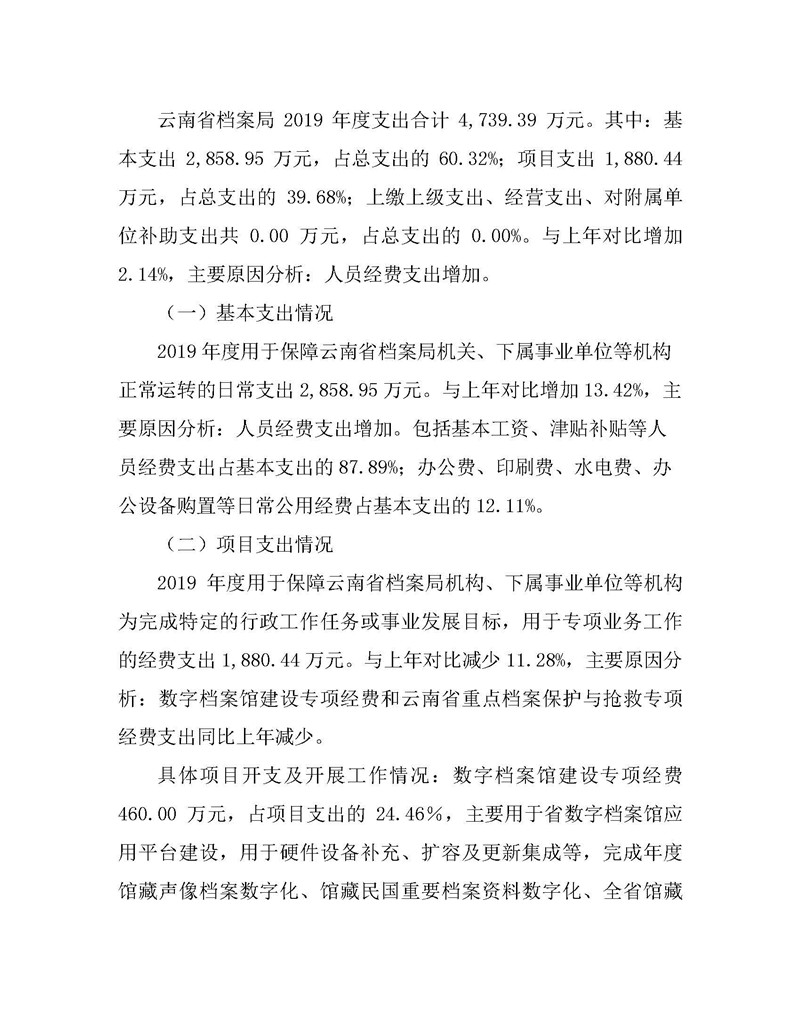 云南省档案局 2019 年度支出合计 4,739.39 万元。其中：基本支出 2,858.95 万元，占总支出的 60.32%；项目支出 1,880.44 万元，占总支出的 39.68%；上缴上级支出、经营支出、对附属单位补助支出共 0.00 万元，占总支出的 0.00%。与上年对比增加 2.14%，主要原因分析：人员经费支出增加。

（一）基本支出情况

2019 年度用于保障云南省档案局机关、下属事业单位等机构正常运转的日常支出 2,858.95 万元。与上年对比增加 13.42%，主要原因分析：人员经费支出增加。包括基本工资、津贴补贴等人员经费支出占基本支出的 87.89%；办公费、印刷费、水电费、办公设备购置等日常公用经费占基本支出的 12.11%。

（二）项目支出情况

2019 年度用于保障云南省档案局机构、下属事业单位等机构为完成特定的行政工作任务或事业发展目标，用于专项业务工作的经费支出 1,880.44 万元。与上年对比减少 11.28%，主要原因分析：数字档案馆建设专项经费和云南省重点档案保护与抢救专项经费支出同比上年减少。

具体项目开支及开展工作情况：数字档案馆建设专项经费 460.00 万元，占项目支出的 24.46%，主要用于省数字档案馆应用平台建设，用于硬件设备补充、扩容及更新集成等，完成年度馆藏声像档案数字化、馆藏民国重要档案资料数字化、全省馆藏